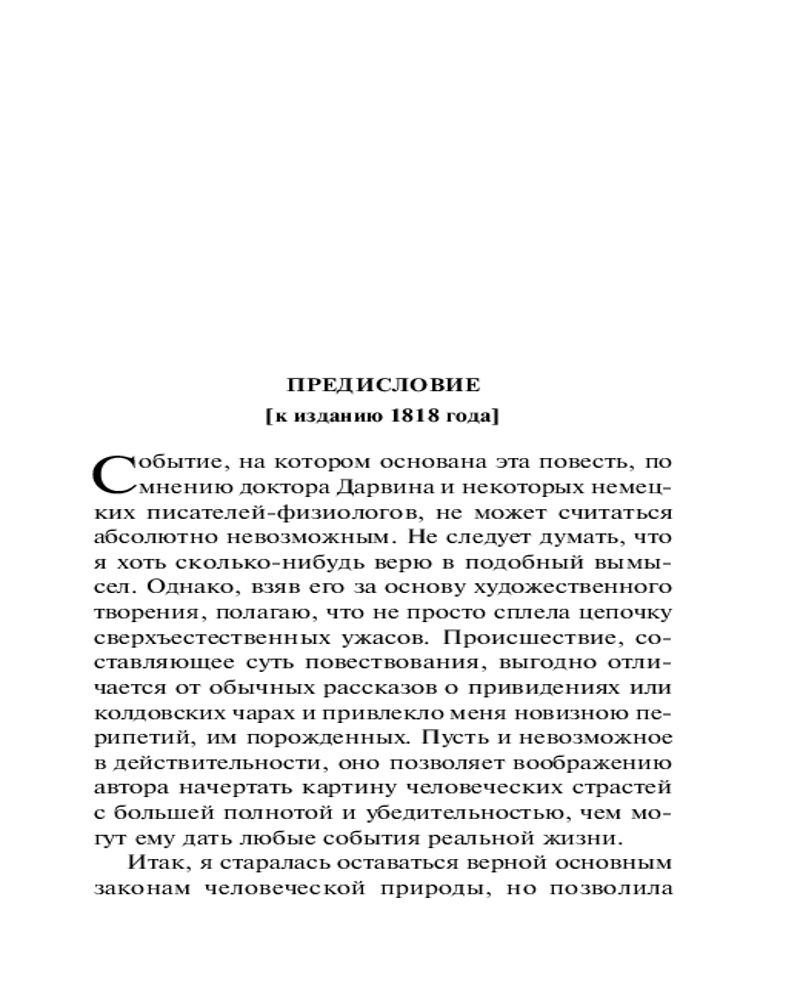 ПРЕДИСЛОВИЕ
[к изданию 1818 года]

Событие, на котором основана эта повесть, по мнению доктора Дарвина и некоторых немецких писателей-физиологов, не может считаться абсолютно невозможным. Не следует думать, что я хоть сколько-нибудь верю в подобный вымысел. Однако, взяв его за основу художественного творения, полагаю, что не просто сплела цепочку сверхъестественных ужасов. Происшествие, составляющее суть повествования, выгодно отличается от обычных рассказов о привидениях или колдовских чарах и привлекло меня новизною перипетий, им порожденных. Пусть и невозможное в действительности, оно позволяет воображению автора начертать картину человеческих страстей с большей полнотой и убедительностью, чем могут ему дать любые события реальной жизни.

Итак, я старалась оставаться верной основным законам человеческой природы, но позволила